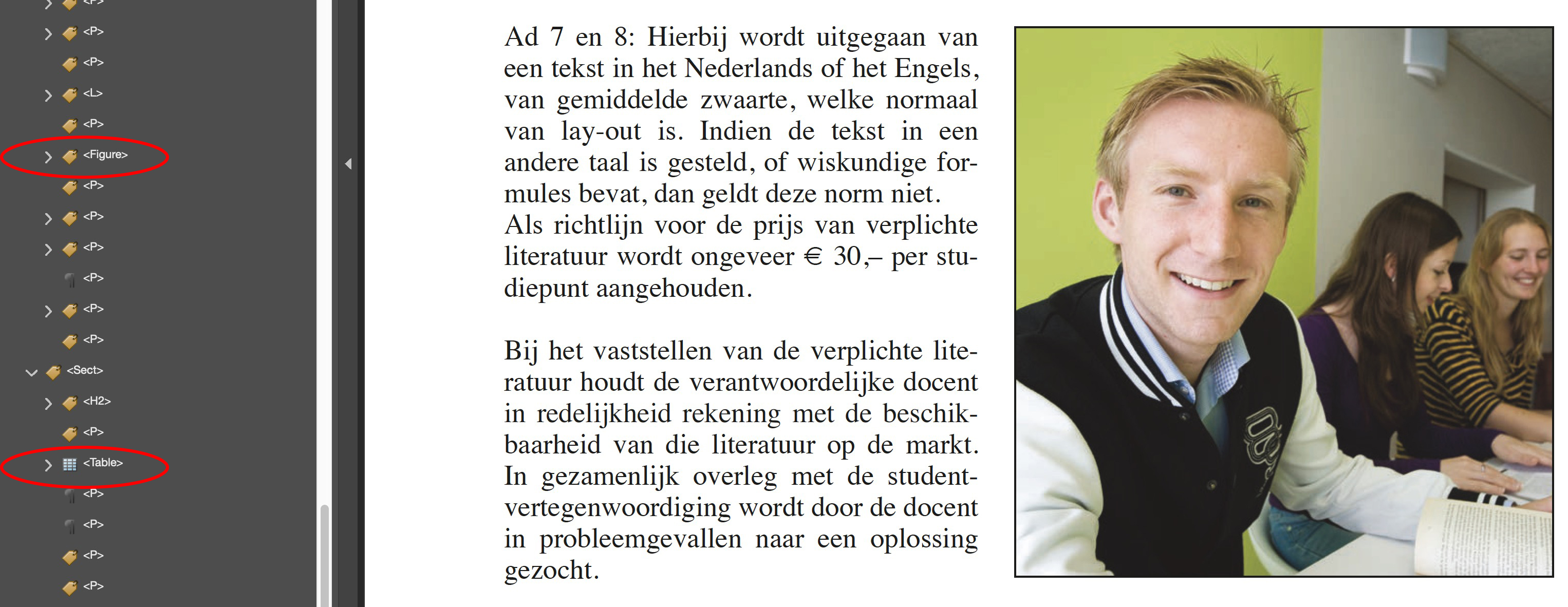 <P>
<P>
<P>
<L>
<P>
<Figure>
<P>
<P>
<P>
<P>
<P>
<P>
<Sect>
<H2>
<P>
<Table>
<P>
<P>
<P>
<P>

Ad 7 en 8: Hierbij wordt uitgegaan van een tekst in het Nederlands of het Engels, van gemiddelde zwaarte, welke normaal van lay-out is. Indien de tekst in een andere taal is gesteld, of wiskundige formules bevat, dan geldt deze norm niet.
Als richtlijn voor de prijs van verplichte literatuur wordt ongeveer € 30,– per studiepunt aangehouden.

Bij het vaststellen van de verplichte literatuur houdt de verantwoordelijke docent in redelijkheid rekening met de beschikbaarheid van die literatuur op de markt. In gezamenlijk overleg met de studentvertegenwoordiging wordt door de docent in probleemgevallen naar een oplossing gezocht.